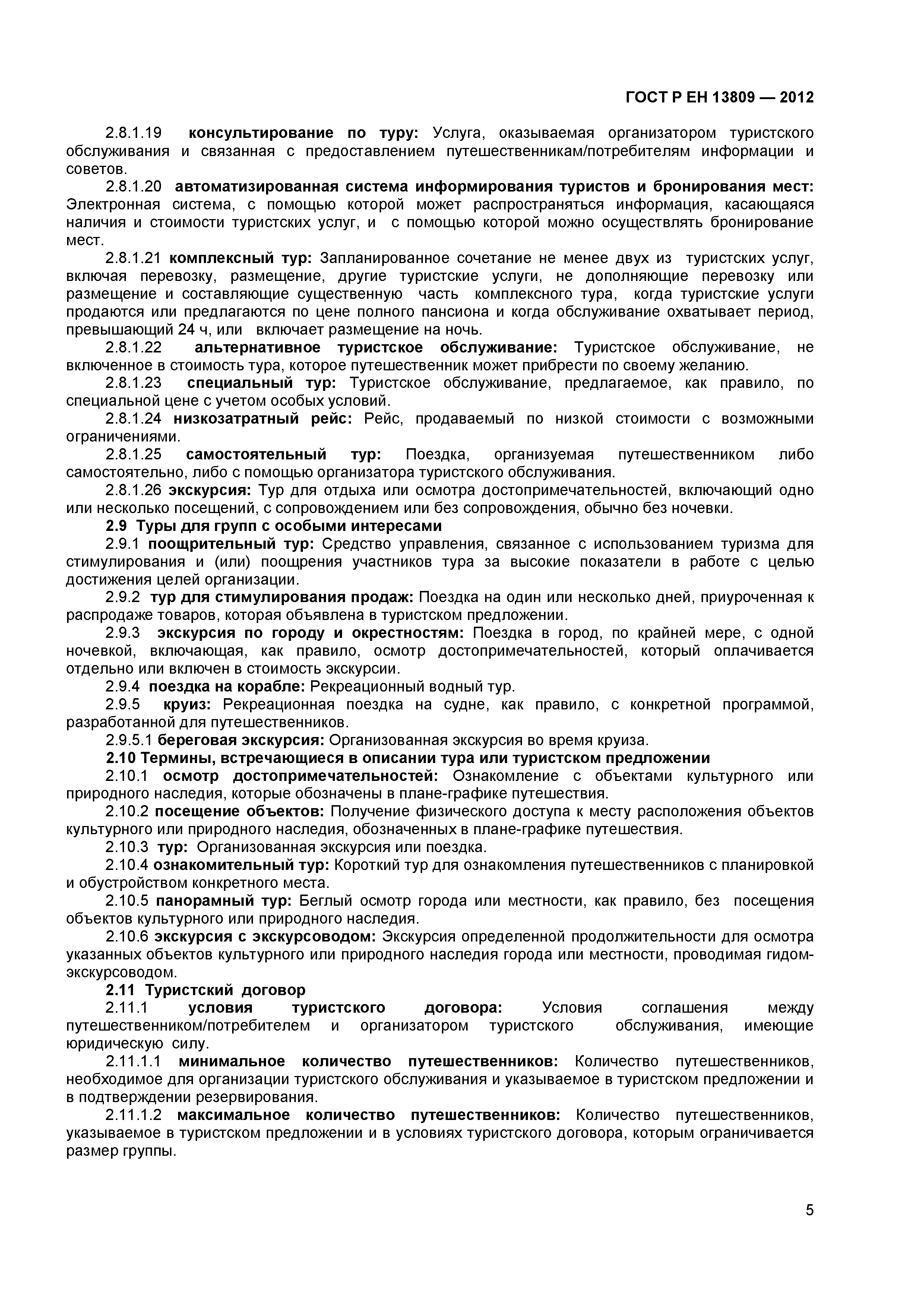 ГОСТ Р ЕН 13809 — 2012

2.8.1.19 консультирование по туру: Услуга, оказываемая организатором туристского обслуживания и связанная с предоставлением путешественникам/потребителям информации и советов.

2.8.1.20 автоматизированная система информирования туристов и бронирования мест: Электронная система, с помощью которой может распространяться информация, касающаяся наличия и стоимости туристских услуг, и с помощью которой можно осуществлять бронирование мест.

2.8.1.21 комплексный тур: Запланированное сочетание не менее двух из туристских услуг, включая перевозку, размещение, другие туристские услуги, не дополняющие перевозку или размещение и составляющие существенную часть комплексного тура, когда туристские услуги продаются или предлагаются по цене полного пансиона и когда обслуживание охватывает период, превышающий 24 ч, или включает размещение на ночь.

2.8.1.22 альтернативное туристское обслуживание: Туристское обслуживание, не включенное в стоимость тура, которое путешественник может прибрести по своему желанию.

2.8.1.23 специальный тур: Туристское обслуживание, предлагаемое, как правило, по специальной цене с учетом особых условий.

2.8.1.24 низкозатратный рейс: Рейс, продаваемый по низкой стоимости с возможными ограничениями.

2.8.1.25 самостоятельный тур: Поездка, организуемая путешественником либо самостоятельно, либо с помощью организатора туристского обслуживания.

2.8.1.26 экскурсия: Тур для отдыха или осмотра достопримечательностей, включающий одно или несколько посещений, с сопровождением или без сопровождения, обычно без ночевки.

2.9 Туры для групп с особыми интересами

2.9.1 поощрительный тур: Средство управления, связанное с использованием туризма для стимулирования и (или) поощрения участников тура за высокие показатели в работе с целью достижения целей организации.

2.9.2 тур для стимулирования продаж: Поездка на один или несколько дней, приуроченная к распродаже товаров, которая объявлена в туристском предложении.

2.9.3 экскурсия по городу и окрестностям: Поездка в город, по крайней мере, с одной ночевкой, включающая, как правило, осмотр достопримечательностей, который оплачивается отдельно или включен в стоимость экскурсии.

2.9.4 поездка на корабле: Рекреационный водный тур.

2.9.5 круиз: Рекреационная поездка на судне, как правило, с конкретной программой, разработанной для путешественников.

2.9.5.1 береговая экскурсия: Организованная экскурсия во время круиза.

2.10 Термины, встречающиеся в описании тура или туристском предложении

2.10.1 осмотр достопримечательностей: Ознакомление с объектами культурного или природного наследия, которые обозначены в плане-графике путешествия.

2.10.2 посещение объектов: Получение физического доступа к месту расположения объектов культурного или природного наследия, обозначенных в плане-графике путешествия.

2.10.3 тур: Организованная экскурсия или поездка.

2.10.4 ознакомительный тур: Короткий тур для ознакомления путешественников с планировкой и обустройством конкретного места.

2.10.5 панорамный тур: Беглый осмотр города или местности, как правило, без посещения объектов культурного или природного наследия.

2.10.6 экскурсия с экскурсоводом: Экскурсия определенной продолжительности для осмотра указанных объектов культурного или природного наследия города или местности, проводимая гидом-экскурсоводом.

2.11 Туристский договор

2.11.1 условия туристского договора: Условия соглашения между путешественником/потребителем и организатором туристского обслуживания, имеющие юридическую силу.

2.11.1.1 минимальное количество путешественников: Количество путешественников, необходимое для организации туристского обслуживания и указываемое в туристском предложении и в подтверждении резервирования.

2.11.1.2 максимальное количество путешественников: Количество путешественников, указываемое в туристском предложении и в условиях туристского договора, которым ограничивается размер группы.

5